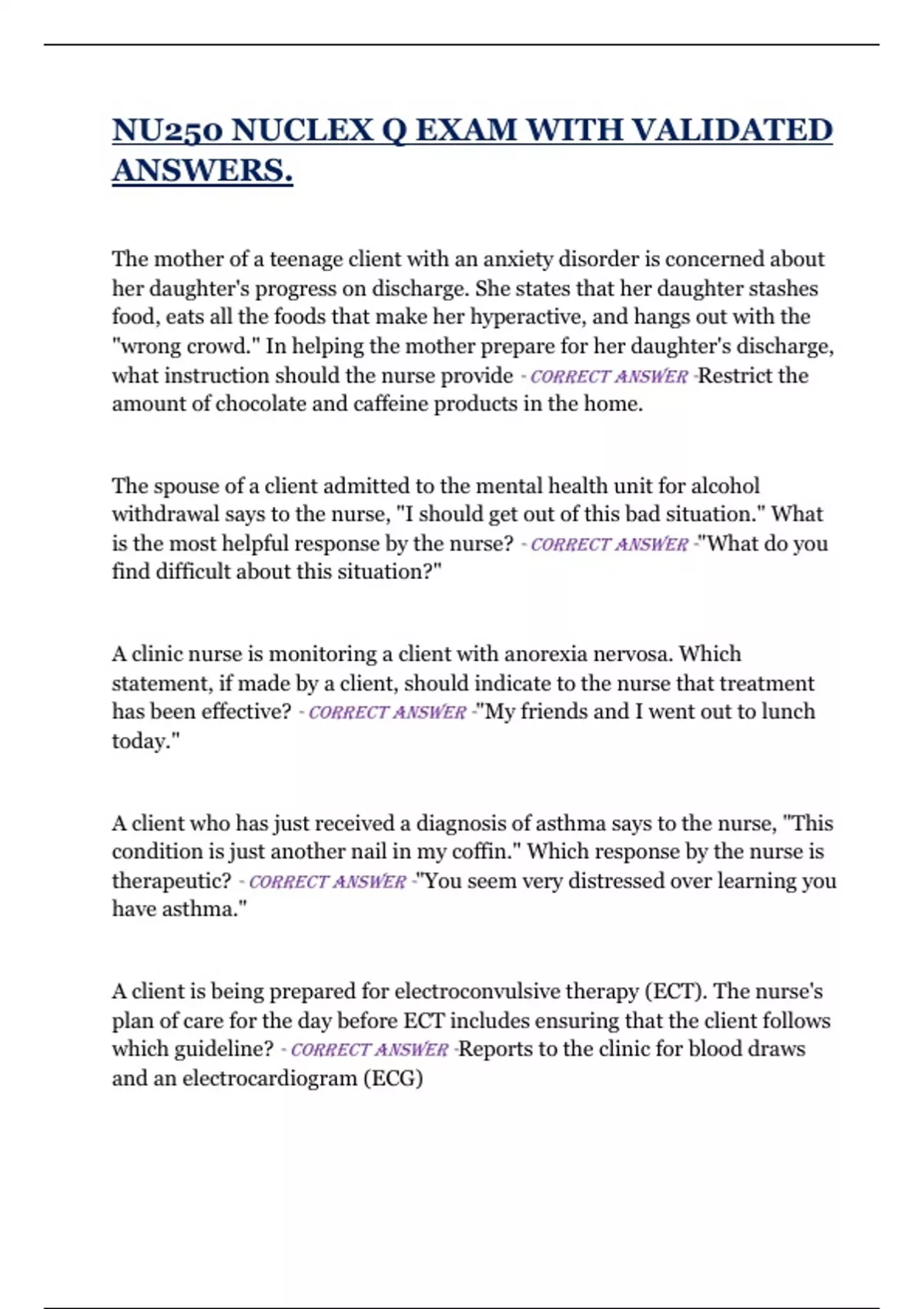 NU250 NUCLEX Q EXAM WITH VALIDATED ANSWERS.

The mother of a teenage client with an anxiety disorder is concerned about her daughter's progress on discharge. She states that her daughter stashes food, eats all the foods that make her hyperactive, and hangs out with the "wrong crowd." In helping the mother prepare for her daughter's discharge, what instruction should the nurse provide - CORRECT ANSWER -Restrict the amount of chocolate and caffeine products in the home.

The spouse of a client admitted to the mental health unit for alcohol withdrawal says to the nurse, "I should get out of this bad situation." What is the most helpful response by the nurse? - CORRECT ANSWER -"What do you find difficult about this situation?"

A clinic nurse is monitoring a client with anorexia nervosa. Which statement, if made by a client, should indicate to the nurse that treatment has been effective? - CORRECT ANSWER -"My friends and I went out to lunch today."

A client who has just received a diagnosis of asthma says to the nurse, "This condition is just another nail in my coffin." Which response by the nurse is therapeutic? - CORRECT ANSWER -"You seem very distressed over learning you have asthma."

A client is being prepared for electroconvulsive therapy (ECT). The nurse's plan of care for the day before ECT includes ensuring that the client follows which guideline? - CORRECT ANSWER -Reports to the clinic for blood draws and an electrocardiogram (ECG)